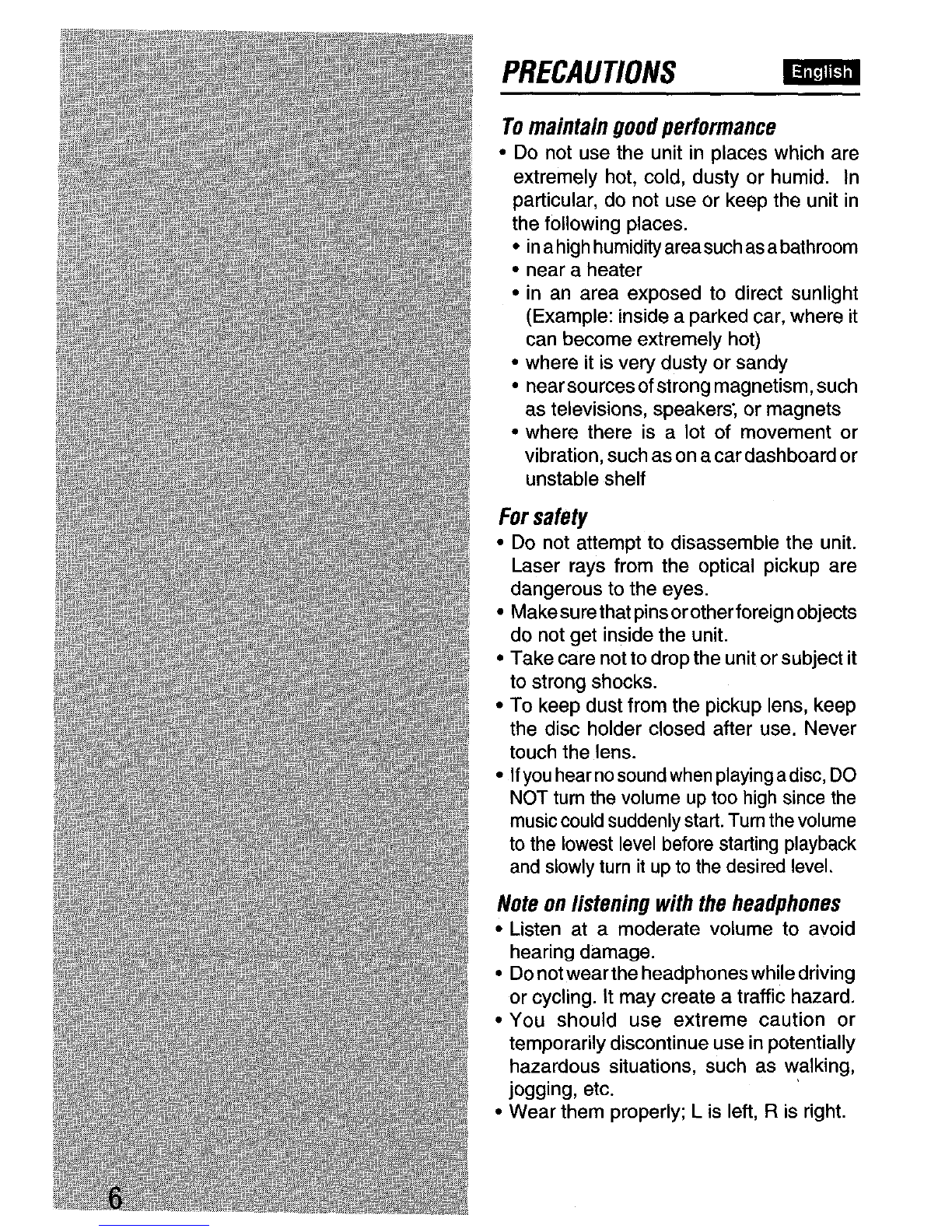 PRECAUTIONS English

To maintain good performance

• Do not use the unit in places which are extremely hot, cold, dusty or humid. In particular, do not use or keep the unit in the following places.
• in a high humidity area such as a bathroom
• near a heater
• in an area exposed to direct sunlight (Example: inside a parked car, where it can become extremely hot)
• where it is very dusty or sandy
• near sources of strong magnetism, such as televisions, speakers, or magnets
• where there is a lot of movement or vibration, such as on a car dashboard or unstable shelf

For safety

• Do not attempt to disassemble the unit. Laser rays from the optical pickup are dangerous to the eyes.
• Make sure that pins or other foreign objects do not get inside the unit.
• Take care not to drop the unit or subject it to strong shocks.
• To keep dust from the pickup lens, keep the disc holder closed after use. Never touch the lens.
• If you hear no sound when playing a disc, DO NOT turn the volume up too high since the music could suddenly start. Turn the volume to the lowest level before starting playback and slowly turn it up to the desired level.

Note on listening with the headphones

• Listen at a moderate volume to avoid hearing damage.
• Do not wear the headphones while driving or cycling. It may create a traffic hazard.
• You should use extreme caution or temporarily discontinue use in potentially hazardous situations, such as walking, jogging, etc.
• Wear them properly; L is left, R is right.

6